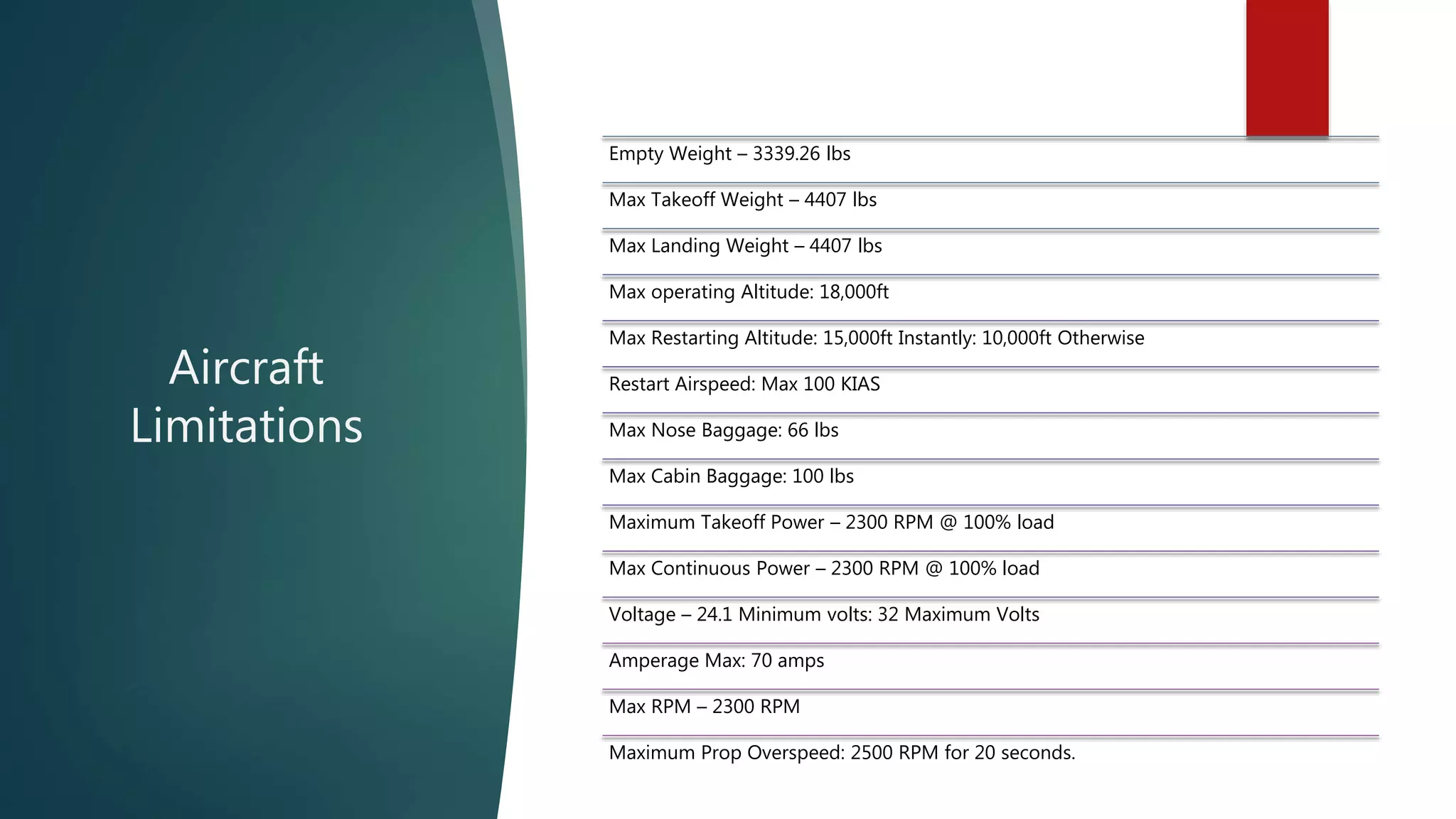 Aircraft Limitations

Empty Weight – 3339.26 lbs

Max Takeoff Weight – 4407 lbs

Max Landing Weight – 4407 lbs

Max operating Altitude: 18,000ft

Max Restarting Altitude: 15,000ft Instantly: 10,000ft Otherwise

Restart Airspeed: Max 100 KIAS

Max Nose Baggage: 66 lbs

Max Cabin Baggage: 100 lbs

Maximum Takeoff Power – 2300 RPM @ 100% load

Max Continuous Power – 2300 RPM @ 100% load

Voltage – 24.1 Minimum volts: 32 Maximum Volts

Amperage Max: 70 amps

Max RPM – 2300 RPM

Maximum Prop Overspeed: 2500 RPM for 20 seconds.